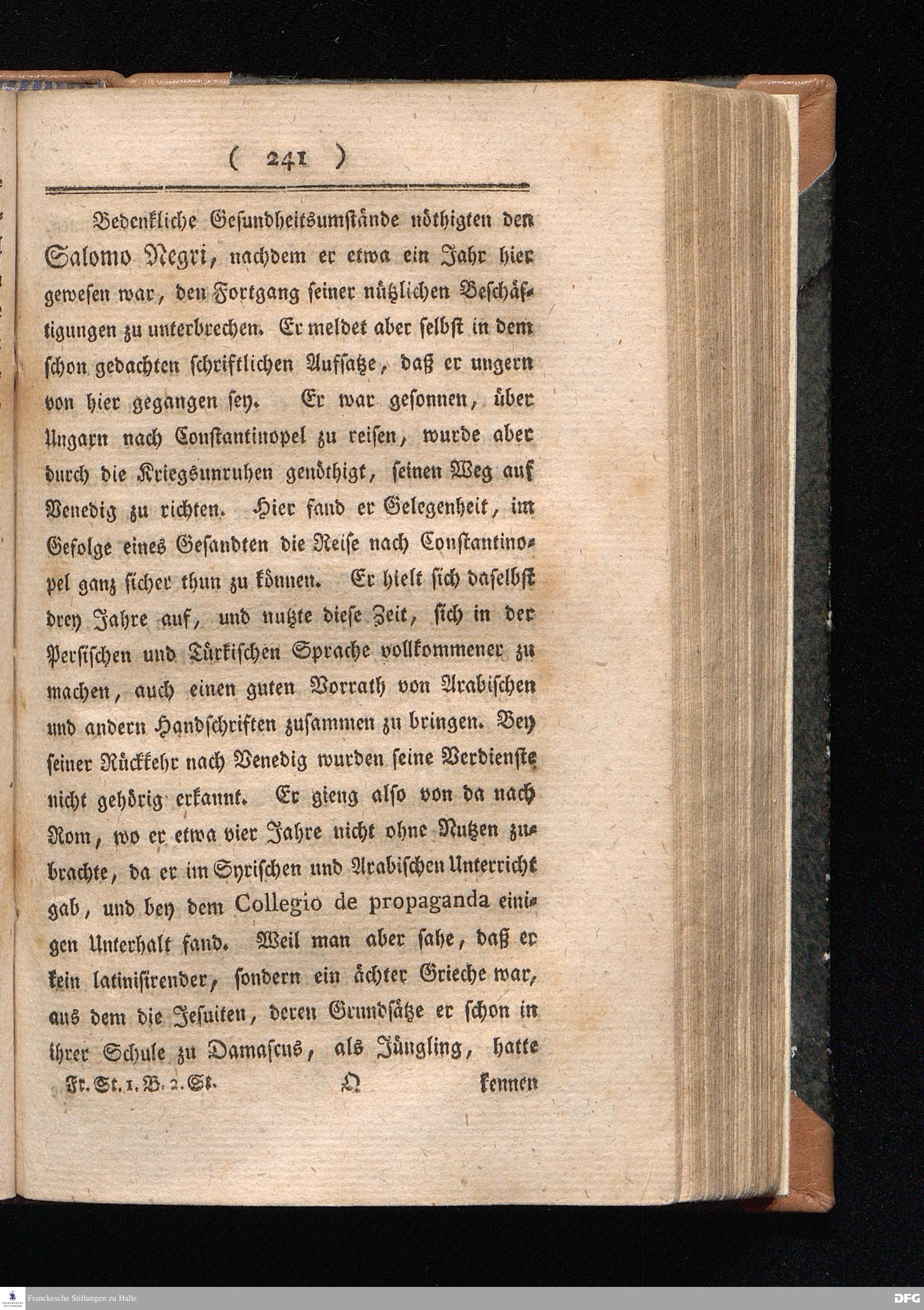 ( 241 )

Bedenkliche Gesundheitsumstände nöthigten den Salomo Negri, nachdem er etwa ein Jahr hier gewesen war, den Fortgang seiner nützlichen Beschäftigungen zu unterbrechen. Er meldet aber selbst in dem schon gedachten schriftlichen Aufsatze, daß er ungern von hier gegangen sey. Er war gesonnen, über Ungarn nach Constantinopel zu reisen, wurde aber durch die Kriegsunruhen genöthigt, seinen Weg auf Venedig zu richten. Hier fand er Gelegenheit, im Gefolge eines Gesandten die Reise nach Constantinopel ganz sicher thun zu können. Er hielt sich daselbst drey Jahre auf, und nutzte diese Zeit, sich in der Persischen und Türkischen Sprache vollkommener zu machen, auch einen guten Vorrath von Arabischen und andern Handschriften zusammen zu bringen. Bey seiner Rückkehr nach Venedig wurden seine Verdienste nicht gehörig erkannt. Er gieng also von da nach Rom, wo er etwa vier Jahre nicht ohne Nutzen zubrachte, da er im Syrischen und Arabischen Unterricht gab, und bey dem Collegio de propaganda einigen Unterhalt fand. Weil man aber sahe, daß er kein latinisirender, sondern ein ächter Grieche war, aus dem die Jesuiten, deren Grundsätze er schon in ihrer Schule zu Damascus, als Jüngling, hatte

Fr. St. 1. B. 2. St. Q kennen

Franckesche Stiftungen zu Halle
DFG